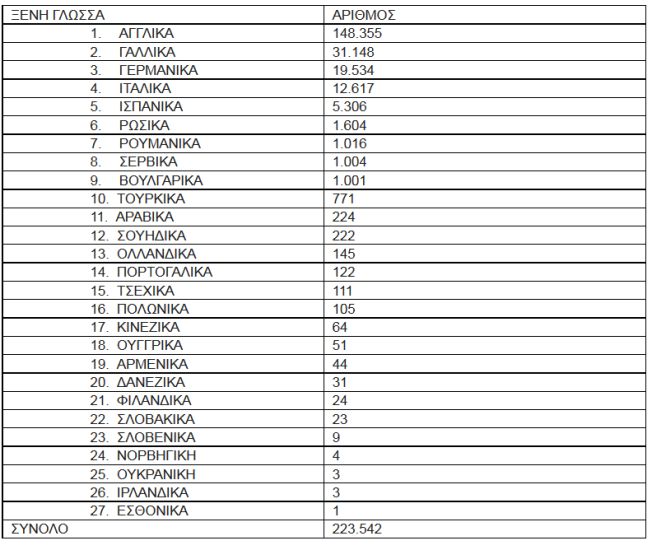 | ΞΕΝΗ ΓΛΩΣΣΑ | ΑΡΙΘΜΟΣ |
|---|---|
| 1. ΑΓΓΛΙΚΑ | 148.355 |
| 2. ΓΑΛΛΙΚΑ | 31.148 |
| 3. ΓΕΡΜΑΝΙΚΑ | 19.534 |
| 4. ΙΤΑΛΙΚΑ | 12.617 |
| 5. ΙΣΠΑΝΙΚΑ | 5.306 |
| 6. ΡΩΣΙΚΑ | 1.604 |
| 7. ΡΟΥΜΑΝΙΚΑ | 1.016 |
| 8. ΣΕΡΒΙΚΑ | 1.004 |
| 9. ΒΟΥΛΓΑΡΙΚΑ | 1.001 |
| 10. ΤΟΥΡΚΙΚΑ | 771 |
| 11. ΑΡΑΒΙΚΑ | 224 |
| 12. ΣΟΥΗΔΙΚΑ | 222 |
| 13. ΟΛΛΑΝΔΙΚΑ | 145 |
| 14. ΠΟΡΤΟΓΑΛΙΚΑ | 122 |
| 15. ΤΣΕΧΙΚΑ | 111 |
| 16. ΠΟΛΩΝΙΚΑ | 105 |
| 17. ΚΙΝΕΖΙΚΑ | 64 |
| 18. ΟΥΓΓΡΙΚΑ | 51 |
| 19. ΑΡΜΕΝΙΚΑ | 44 |
| 20. ΔΑΝΕΖΙΚΑ | 31 |
| 21. ΦΙΛΑΝΔΙΚΑ | 24 |
| 22. ΣΛΟΒΑΚΙΚΑ | 23 |
| 23. ΣΛΟΒΕΝΙΚΑ | 9 |
| 24. ΝΟΡΒΗΓΙΚΗ | 4 |
| 25. ΟΥΚΡΑΝΙΚΗ | 3 |
| 26. ΙΡΛΑΝΔΙΚΑ | 3 |
| 27. ΕΣΘΟΝΙΚΑ | 1 |
| ΣΥΝΟΛΟ | 223.542 |